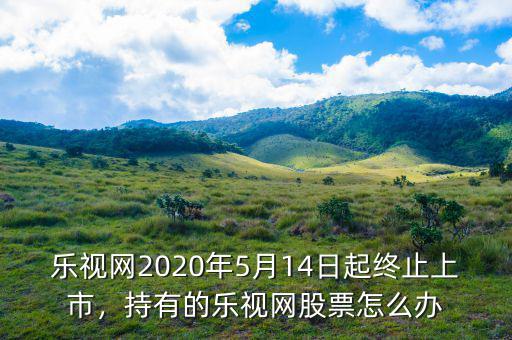 乐视网2020年5月14日起终止上市，持有的乐视网股票怎么办